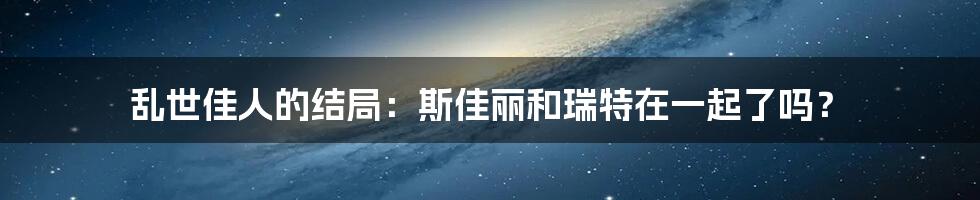 乱世佳人的结局：斯佳丽和瑞特在一起了吗？